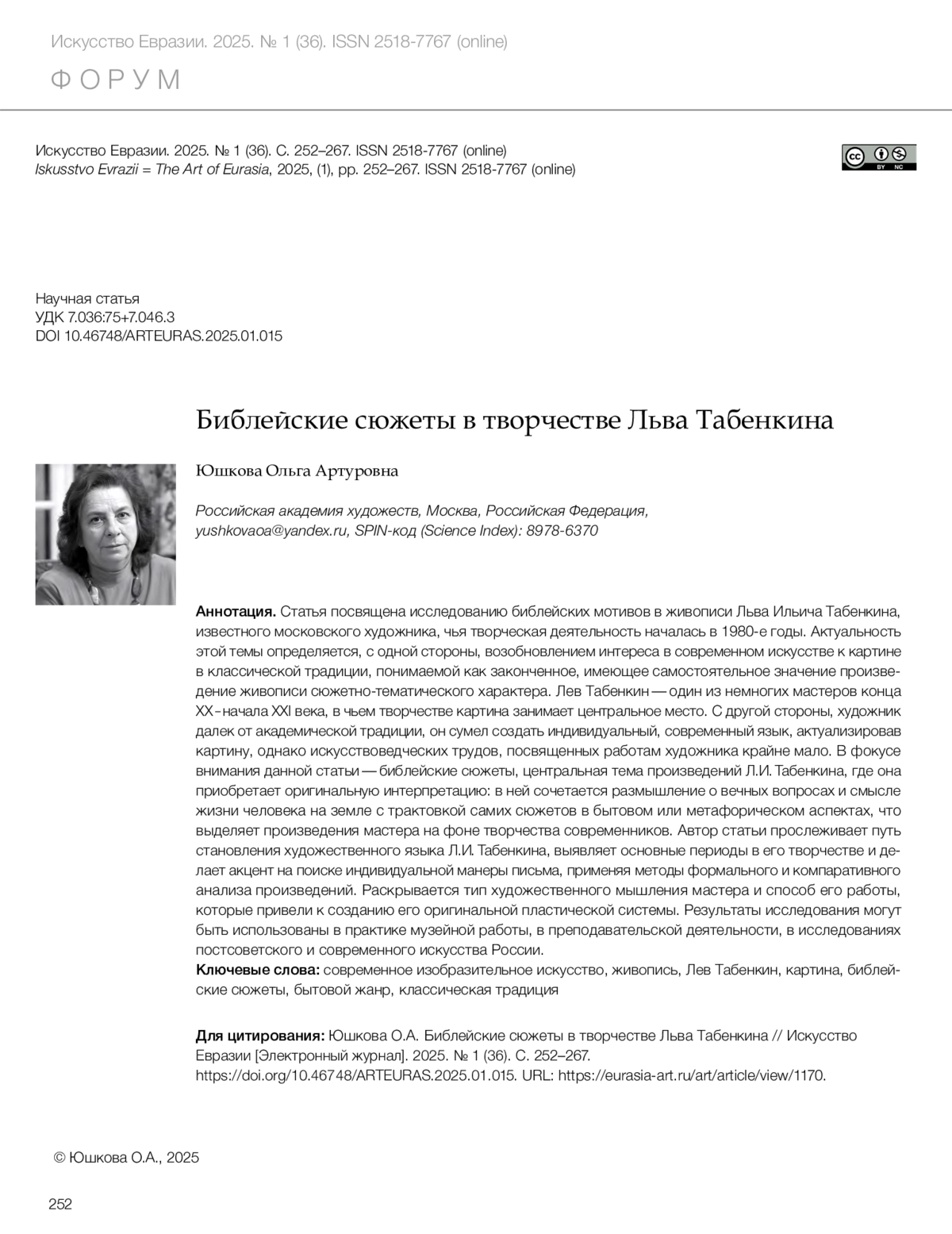 Искусство Евразии. 2025. № 1 (36). ISSN 2518-7767 (online)

ФОРУМ

Искусство Евразии. 2025. № 1 (36). С. 252–267. ISSN 2518-7767 (online)
Iskusstvo Evrazii = The Art of Eurasia, 2025, (1), pp. 252–267. ISSN 2518-7767 (online)

BY NC

Научная статья
УДК 7.036:75+7.046.3
DOI 10.46748/ARTEURAS.2025.01.015

Библейские сюжеты в творчестве Льва Табенкина

Юшкова Ольга Артуровна

Российская академия художеств, Москва, Российская Федерация, yushkovaoa@yandex.ru, SPIN-код (Science Index): 8978-6370

Аннотация. Статья посвящена исследованию библейских мотивов в живописи Льва Ильича Табенкина, известного московского художника, чья творческая деятельность началась в 1980-е годы. Актуальность этой темы определяется, с одной стороны, возобновлением интереса в современном искусстве к картине в классической традиции, понимаемой как законченное, имеющее самостоятельное значение произведение живописи сюжетно-тематического характера. Лев Табенкин — один из немногих мастеров конца XX–начала XXI века, в чьем творчестве картина занимает центральное место. С другой стороны, художник далек от академической традиции, он сумел создать индивидуальный, современный язык, актуализировав картину, однако искусствоведческих трудов, посвященных работам художника крайне мало. В фокусе внимания данной статьи — библейские сюжеты, центральная тема произведений Л.И. Табенкина, где она приобретает оригинальную интерпретацию: в ней сочетается размышление о вечных вопросах и смысле жизни человека на земле с трактовкой самих сюжетов в бытовом или метафорическом аспектах, что выделяет произведения мастера на фоне творчества современников. Автор статьи прослеживает путь становления художественного языка Л.И. Табенкина, выявляет основные периоды в его творчестве и делает акцент на поиске индивидуальной манеры письма, применяя методы формального и компаративного анализа произведений. Раскрывается тип художественного мышления мастера и способ его работы, которые привели к созданию его оригинальной пластической системы. Результаты исследования могут быть использованы в практике музейной работы, в преподавательской деятельности, в исследованиях постсоветского и современного искусства России.
Ключевые слова: современное изобразительное искусство, живопись, Лев Табенкин, картина, библейские сюжеты, бытовой жанр, классическая традиция

Для цитирования: Юшкова О.А. Библейские сюжеты в творчестве Льва Табенкина // Искусство Евразии [Электронный журнал]. 2025. № 1 (36). С. 252–267. https://doi.org/10.46748/ARTEURAS.2025.01.015. URL: https://eurasia-art.ru/art/article/view/1170.

© Юшкова О.А., 2025

252